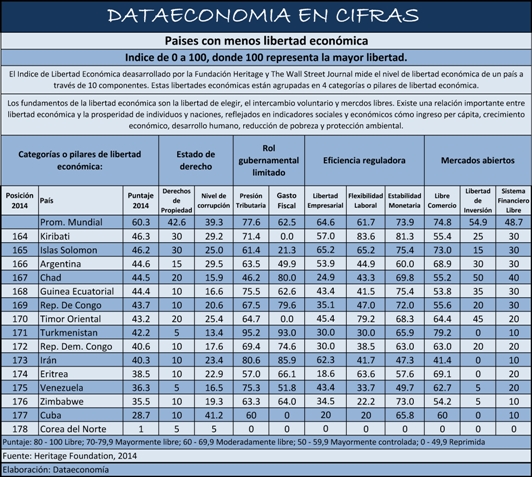 DATAECONOMIA EN CIFRAS

Paises con menos libertad económica

Indice de 0 a 100, donde 100 representa la mayor libertad.

El Indice de Libertad Económica deasarrollado por la Fundación Heritage y The Wall Street Journal mide el nivel de libertad económica de un país a través de 10 componentes. Estas libertades económicas están agrupadas en 4 categorías o pilares de libertad económica.

Los fundamentos de la libertad económica son la libertad de elegir, el intercambio voluntario y mercdos libres. Existe una relación importante entre libertad económica y la prosperidad de individuos y naciones, reflejados en indicadores sociales y económicos cómo ingreso per cápita, crecimiento económico, desarrollo humano, reducción de pobreza y protección ambiental.

| Categorías o pilares de libertad económica: | | | Estado de derecho | | Rol gubernamental limitado | | Eficiencia reguladora | | | Mercados abiertos | | |
|---|---|---|---|---|---|---|---|---|---|---|---|---|
| Posición 2014 | País | Puntaje 2014 | Derechos de Propiedad | Nivel de corrupción | Presión Tributaria | Gasto Fiscal | Libertad Empresarial | Flexibilidad Laboral | Estabilidad Monetaria | Libre Comercio | Libertad de Inversión | Sistema Financiero Libre |
| | Prom. Mundial | 60.3 | 42.6 | 39.3 | 77.6 | 62.5 | 64.6 | 61.7 | 73.9 | 74.8 | 54.9 | 48.7 |
| 164 | Kiribati | 46.3 | 30 | 29.2 | 71.4 | 0.0 | 57.0 | 83.6 | 81.3 | 55.4 | 25 | 30 |
| 165 | Islas Solomon | 46.2 | 30 | 25.0 | 61.4 | 21.3 | 65.2 | 65.2 | 75.4 | 73.0 | 15 | 30 |
| 166 | Argentina | 44.6 | 15 | 29.5 | 63.5 | 49.9 | 53.9 | 44.9 | 60.0 | 68.9 | 30 | 30 |
| 167 | Chad | 44.5 | 20 | 15.9 | 46.2 | 80.0 | 24.9 | 43.3 | 69.8 | 55.2 | 50 | 40 |
| 168 | Guinea Ecuatorial | 44.4 | 10 | 16.6 | 75.5 | 62.6 | 43.4 | 41.5 | 75.4 | 53.8 | 35 | 30 |
| 169 | Rep. De Congo | 43.7 | 10 | 20.6 | 67.5 | 79.6 | 35.1 | 47.0 | 72.0 | 55.6 | 20 | 30 |
| 170 | Timor Oriental | 43.2 | 20 | 25.4 | 64.7 | 0.0 | 45.4 | 79.2 | 68.3 | 64.4 | 45 | 20 |
| 171 | Turkmenistan | 42.2 | 5 | 13.4 | 95.2 | 93.0 | 30.0 | 30.0 | 65.9 | 79.2 | 0 | 10 |
| 172 | Rep. Dem. Congo | 40.6 | 10 | 17.6 | 69.4 | 74.6 | 30.0 | 38.5 | 63.0 | 63.0 | 20 | 20 |
| 173 | Irán | 40.3 | 10 | 23.4 | 80.6 | 85.9 | 62.3 | 41.7 | 47.3 | 41.4 | 0 | 10 |
| 174 | Eritrea | 38.5 | 10 | 22.9 | 57.0 | 66.1 | 18.6 | 63.6 | 57.6 | 69.1 | 0 | 20 |
| 175 | Venezuela | 36.3 | 5 | 16.5 | 75.3 | 51.8 | 43.4 | 33.7 | 49.7 | 62.7 | 5 | 20 |
| 176 | Zimbabwe | 35.5 | 10 | 19.3 | 63.3 | 64.0 | 34.5 | 22.2 | 73.0 | 54.2 | 5 | 10 |
| 177 | Cuba | 28.7 | 10 | 41.2 | 60 | 0 | 20 | 20 | 65.8 | 60 | 0 | 10 |
| 178 | Corea del Norte | 1 | 5 | 5 | 0 | 0 | 0 | 0 | 0 | 0 | 0 | 0 |

Puntaje: 80 - 100 Libre; 70-79,9 Mayormente libre; 60 - 69,9 Moderadamente libre; 50 - 59,9 Mayormente controlada; 0 - 49,9 Reprimida

Fuente: Heritage Foundation, 2014

Elaboración: Dataeconomía